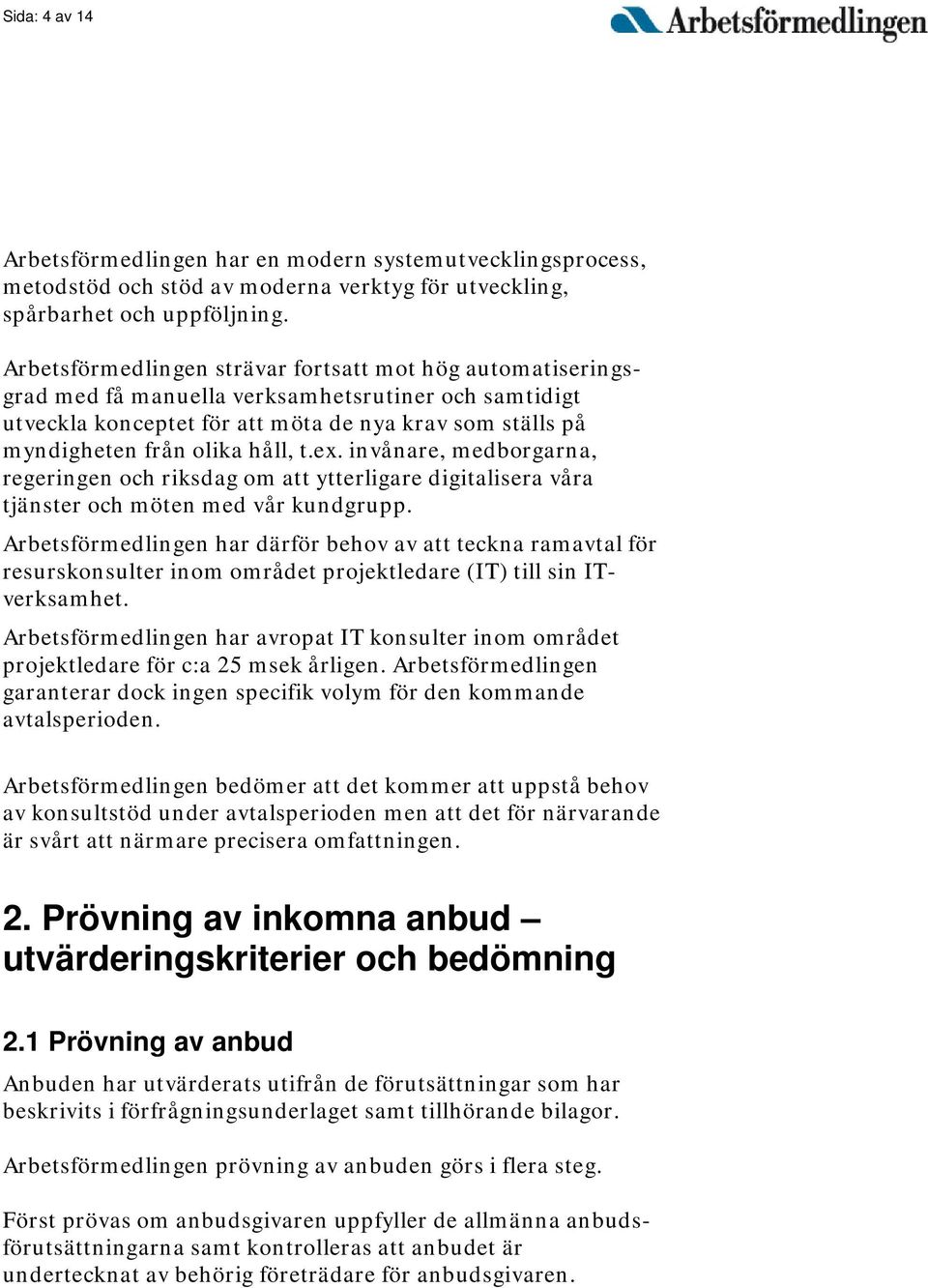 Sida: 4 av 14

Arbetsförmedlingen

Arbetsförmedlingen har en modern systemutvecklingsprocess, metodstöd och stöd av moderna verktyg för utveckling, spårbarhet och uppföljning.

Arbetsförmedlingen strävar fortsatt mot hög automatiseringsgrad med få manuella verksamhetsrutiner och samtidigt utveckla konceptet för att möta de nya krav som ställs på myndigheten från olika håll, t.ex. invånare, medborgarna, regeringen och riksdag om att ytterligare digitalisera våra tjänster och möten med vår kundgrupp.

Arbetsförmedlingen har därför behov av att teckna ramavtal för resurskonsulter inom området projektledare (IT) till sin IT-verksamhet.

Arbetsförmedlingen har avropat IT konsulter inom området projektledare för c:a 25 msek årligen. Arbetsförmedlingen garanterar dock ingen specifik volym för den kommande avtalsperioden.

Arbetsförmedlingen bedömer att det kommer att uppstå behov av konsultstöd under avtalsperioden men att det för närvarande är svårt att närmare precisera omfattningen.

2. Prövning av inkomna anbud – utvärderingskriterier och bedömning

2.1 Prövning av anbud

Anbuden har utvärderats utifrån de förutsättningar som har beskrivits i förfrågningsunderlaget samt tillhörande bilagor.

Arbetsförmedlingen prövning av anbuden görs i flera steg.

Först prövas om anbudsgivaren uppfyller de allmänna anbudsförutsättningarna samt kontrolleras att anbudet är undertecknat av behörig företrädare för anbudsgivaren.